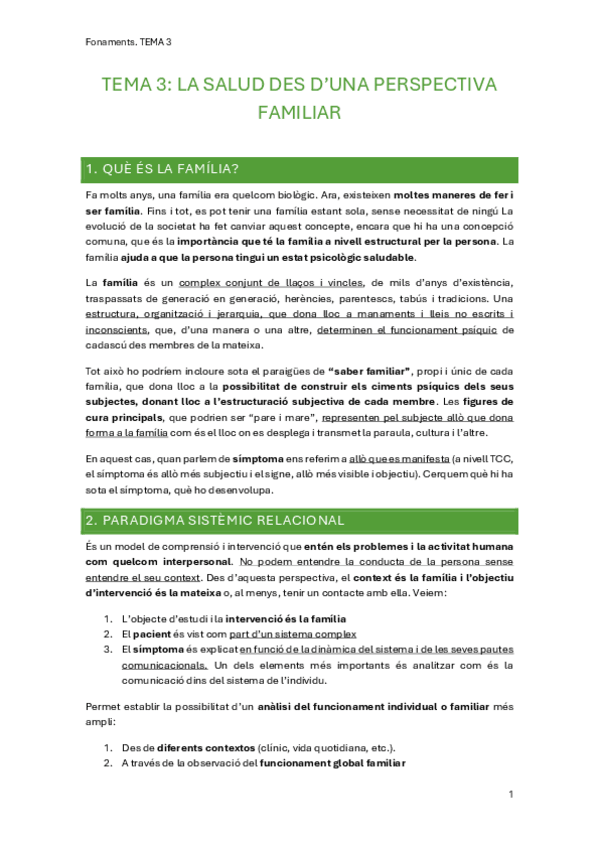 Fonaments. TEMA 3

TEMA 3: LA SALUD DES D'UNA PERSPECTIVA FAMILIAR

1. QUÈ ÉS LA FAMÍLIA?

Fa molts anys, una família era quelcom biològic. Ara, existeixen moltes maneres de fer i ser família. Fins i tot, es pot tenir una família estant sola, sense necessitat de ningú La evolució de la societat ha fet canviar aquest concepte, encara que hi ha una concepció comuna, que és la importància que té la família a nivell estructural per la persona. La família ajuda a que la persona tingui un estat psicològic saludable.

La família és un complex conjunt de llaços i vincles, de mils d'anys d'existència, traspassats de generació en generació, herències, parentescs, tabús i tradicions. Una estructura, organització i jerarquia, que dona lloc a manaments i lleis no escrits i inconscients, que, d'una manera o una altre, determinen el funcionament psíquic de cadascú des membres de la mateixa.

Tot això ho podríem incloure sota el paraigües de "saber familiar", propi i únic de cada família, que dona lloc a la possibilitat de construir els ciments psíquics dels seus subjectes, donant lloc a l'estructuració subjectiva de cada membre. Les figures de cura principals, que podrien ser "pare i mare", representen pel subjecte allò que dona forma a la família com és el lloc on es desplega i transmet la paraula, cultura i l'altre.

En aquest cas, quan parlem de símptoma ens referim a allò que es manifesta (a nivell TCC, el símptoma és allò més subjectiu i el signe, allò més visible i objectiu). Cerquem què hi ha sota el símptoma, què ho desenvolupa.

2. PARADIGMA SISTÈMIC RELACIONAL

És un model de comprensió i intervenció que entén els problemes i la activitat humana com quelcom interpersonal. No podem entendre la conducta de la persona sense entendre el seu context. Des d'aquesta perspectiva, el context és la família i l'objectiu d'intervenció és la mateixa o, al menys, tenir un contacte amb ella. Veiem:

1. L'objecte d'estudi i la intervenció és la família
2. El pacient és vist com part d'un sistema complex
3. El símptoma és explicat en funció de la dinàmica del sistema i de les seves pautes comunicacionals. Un dels elements més importants és analitzar com és la comunicació dins del sistema de l'individu.

Permet establir la possibilitat d'un anàlisi del funcionament individual o familiar més ampli:

1. Des de diferents contextos (clínic, vida quotidiana, etc.).
2. A través de la observació del funcionament global familiar

1